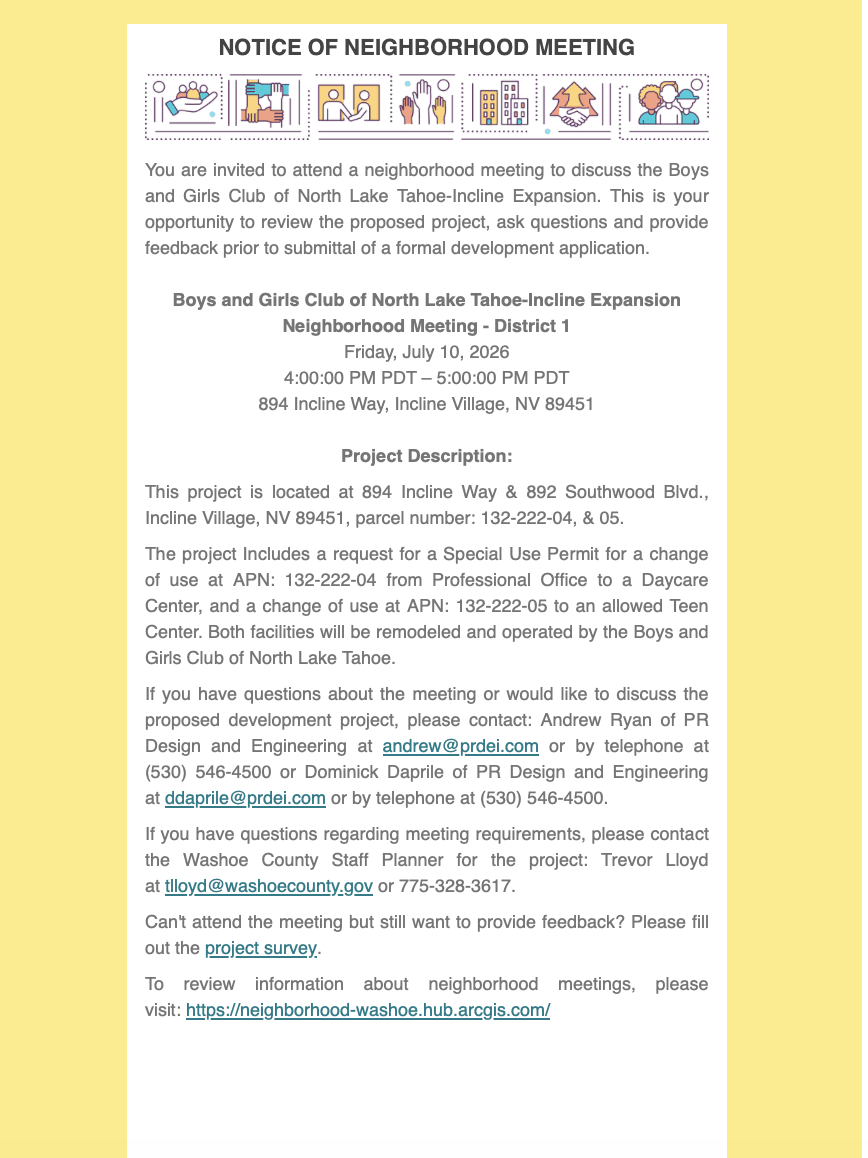 NOTICE OF NEIGHBORHOOD MEETING

You are invited to attend a neighborhood meeting to discuss the Boys and Girls Club of North Lake Tahoe-Incline Expansion. This is your opportunity to review the proposed project, ask questions and provide feedback prior to submittal of a formal development application.

Boys and Girls Club of North Lake Tahoe-Incline Expansion
Neighborhood Meeting - District 1
Friday, July 10, 2026
4:00:00 PM PDT – 5:00:00 PM PDT
894 Incline Way, Incline Village, NV 89451

Project Description:

This project is located at 894 Incline Way & 892 Southwood Blvd., Incline Village, NV 89451, parcel number: 132-222-04, & 05.

The project Includes a request for a Special Use Permit for a change of use at APN: 132-222-04 from Professional Office to a Daycare Center, and a change of use at APN: 132-222-05 to an allowed Teen Center. Both facilities will be remodeled and operated by the Boys and Girls Club of North Lake Tahoe.

If you have questions about the meeting or would like to discuss the proposed development project, please contact: Andrew Ryan of PR Design and Engineering at andrew@prdei.com or by telephone at (530) 546-4500 or Dominick Daprile of PR Design and Engineering at ddaprile@prdei.com or by telephone at (530) 546-4500.

If you have questions regarding meeting requirements, please contact the Washoe County Staff Planner for the project: Trevor Lloyd at tlloyd@washoecounty.gov or 775-328-3617.

Can't attend the meeting but still want to provide feedback? Please fill out the project survey.

To review information about neighborhood meetings, please visit: https://neighborhood-washoe.hub.arcgis.com/